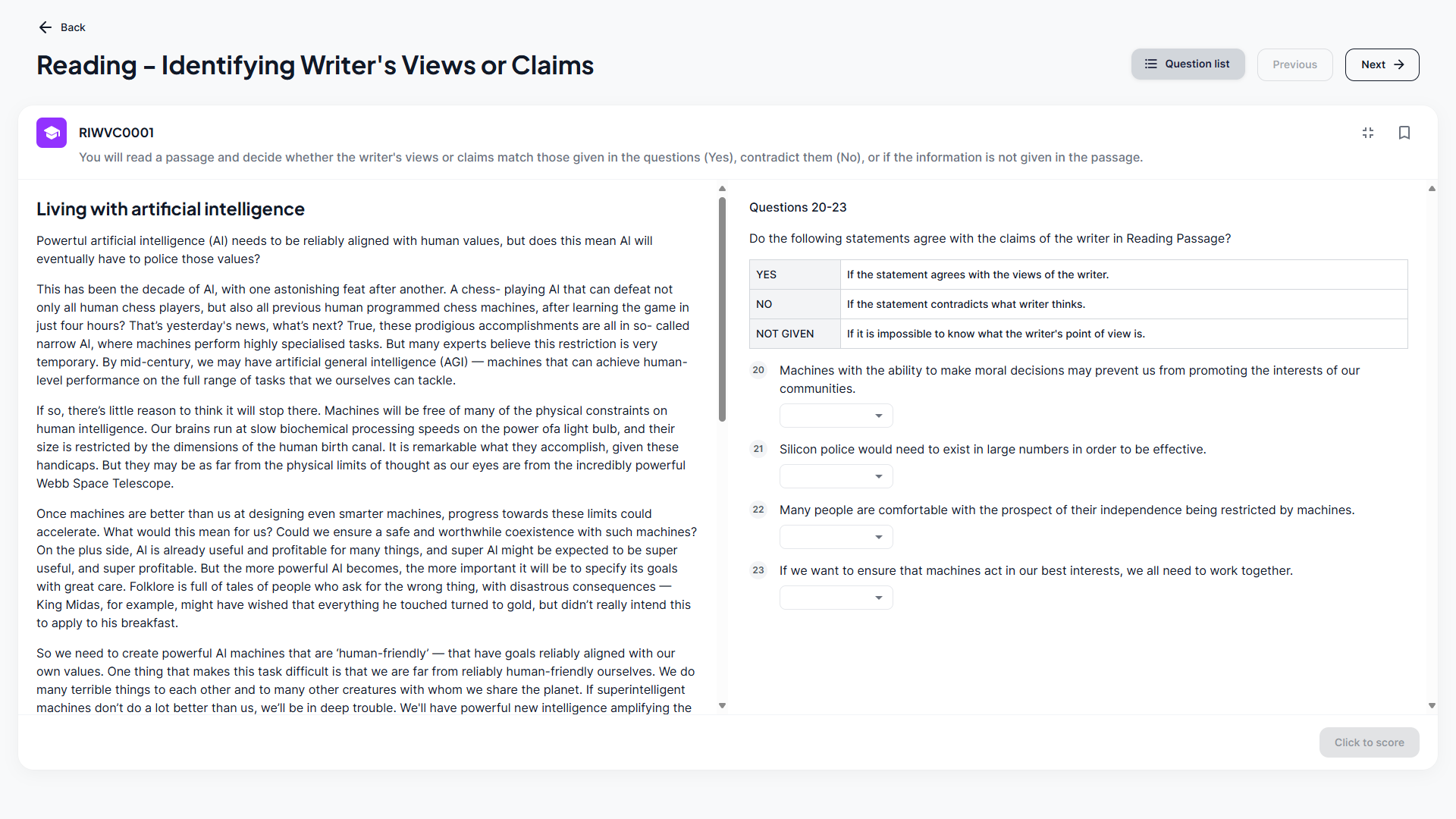 Back

Reading – Identifying Writer's Views or Claims

Question list

Previous

Next

RIWVC0001

You will read a passage and decide whether the writer's views or claims match those given in the questions (Yes), contradict them (No), or if the information is not given in the passage.

Living with artificial intelligence

Powertul artificial intelligence (AI) needs to be reliably aligned with human values, but does this mean AI will eventually have to police those values?

This has been the decade of AI, with one astonishing feat after another. A chess- playing AI that can defeat not only all human chess players, but also all previous human programmed chess machines, after learning the game in just four hours? That's yesterday's news, what's next? True, these prodigious accomplishments are all in so- called narrow AI, where machines perform highly specialised tasks. But many experts believe this restriction is very temporary. By mid-century, we may have artificial general intelligence (AGI) — machines that can achieve human-level performance on the full range of tasks that we ourselves can tackle.

If so, there's little reason to think it will stop there. Machines will be free of many of the physical constraints on human intelligence. Our brains run at slow biochemical processing speeds on the power ofa light bulb, and their size is restricted by the dimensions of the human birth canal. It is remarkable what they accomplish, given these handicaps. But they may be as far from the physical limits of thought as our eyes are from the incredibly powerful Webb Space Telescope.

Once machines are better than us at designing even smarter machines, progress towards these limits could accelerate. What would this mean for us? Could we ensure a safe and worthwhile coexistence with such machines? On the plus side, AI is already useful and profitable for many things, and super AI might be expected to be super useful, and super profitable. But the more powerful AI becomes, the more important it will be to specify its goals with great care. Folklore is full of tales of people who ask for the wrong thing, with disastrous consequences — King Midas, for example, might have wished that everything he touched turned to gold, but didn't really intend this to apply to his breakfast.

So we need to create powerful AI machines that are 'human-friendly' — that have goals reliably aligned with our own values. One thing that makes this task difficult is that we are far from reliably human-friendly ourselves. We do many terrible things to each other and to many other creatures with whom we share the planet. If superintelligent machines don't do a lot better than us, we'll be in deep trouble. We'll have powerful new intelligence amplifying the

Questions 20-23

Do the following statements agree with the claims of the writer in Reading Passage?

| YES | If the statement agrees with the views of the writer. |
|---|---|
| NO | If the statement contradicts what writer thinks. |
| NOT GIVEN | If it is impossible to know what the writer's point of view is. |

20 Machines with the ability to make moral decisions may prevent us from promoting the interests of our communities.

21 Silicon police would need to exist in large numbers in order to be effective.

22 Many people are comfortable with the prospect of their independence being restricted by machines.

23 If we want to ensure that machines act in our best interests, we all need to work together.

Click to score